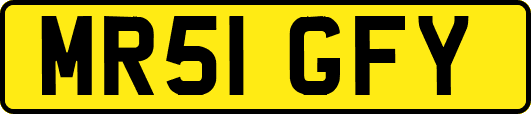 MR51 GFY